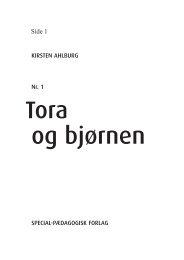 Side 1

KIRSTEN AHLBURG

Nr. 1

Tora og bjørnen

SPECIAL-PÆDAGOGISK FORLAG